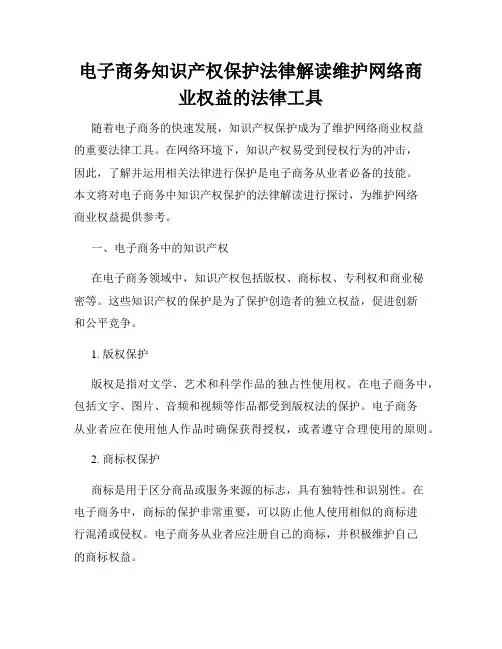 电子商务知识产权保护法律解读维护网络商业权益的法律工具

随着电子商务的快速发展，知识产权保护成为了维护网络商业权益的重要法律工具。在网络环境下，知识产权易受到侵权行为的冲击，因此，了解并运用相关法律进行保护是电子商务从业者必备的技能。本文将对电子商务中知识产权保护的法律解读进行探讨，为维护网络商业权益提供参考。

一、电子商务中的知识产权

在电子商务领域中，知识产权包括版权、商标权、专利权和商业秘密等。这些知识产权的保护是为了保护创造者的独立权益，促进创新和公平竞争。

1. 版权保护

版权是指对文学、艺术和科学作品的独占性使用权。在电子商务中，包括文字、图片、音频和视频等作品都受到版权法的保护。电子商务从业者应在使用他人作品时确保获得授权，或者遵守合理使用的原则。

2. 商标权保护

商标是用于区分商品或服务来源的标志，具有独特性和识别性。在电子商务中，商标的保护非常重要，可以防止他人使用相似的商标进行混淆或侵权。电子商务从业者应注册自己的商标，并积极维护自己的商标权益。